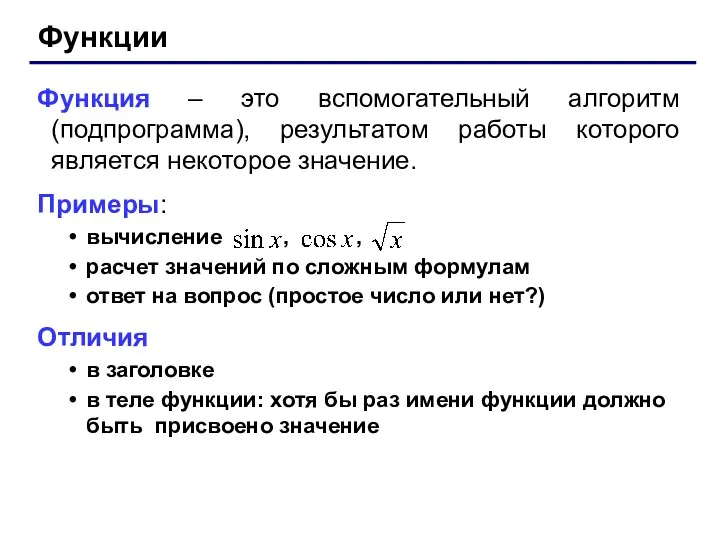 Функции

Функция – это вспомогательный алгоритм (подпрограмма), результатом работы которого является некоторое значение.

Примеры:

• вычисление $\sin x$, $\cos x$, $\sqrt{x}$
• расчет значений по сложным формулам
• ответ на вопрос (простое число или нет?)

Отличия

• в заголовке
• в теле функции: хотя бы раз имени функции должно быть присвоено значение